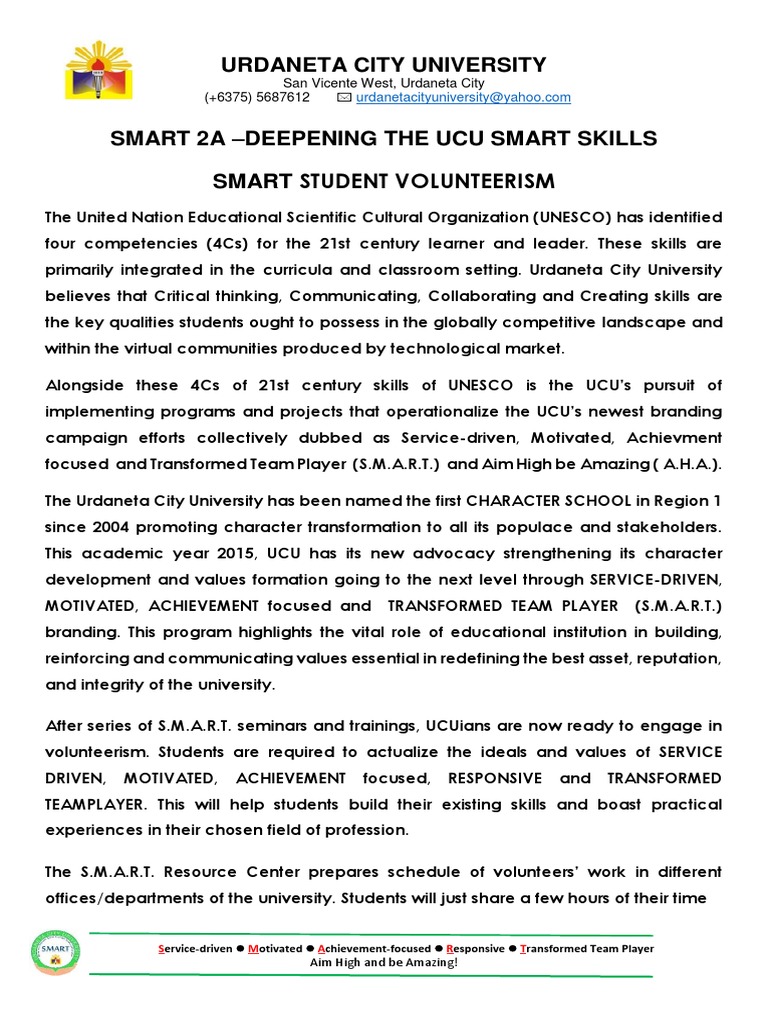 URDANETA CITY UNIVERSITY
San Vicente West, Urdaneta City
(+6375) 5687612 urdanetacityuniversity@yahoo.com

SMART 2A –DEEPENING THE UCU SMART SKILLS

SMART STUDENT VOLUNTEERISM

The United Nation Educational Scientific Cultural Organization (UNESCO) has identified four competencies (4Cs) for the 21st century learner and leader. These skills are primarily integrated in the curricula and classroom setting. Urdaneta City University believes that Critical thinking, Communicating, Collaborating and Creating skills are the key qualities students ought to possess in the globally competitive landscape and within the virtual communities produced by technological market.

Alongside these 4Cs of 21st century skills of UNESCO is the UCU's pursuit of implementing programs and projects that operationalize the UCU's newest branding campaign efforts collectively dubbed as Service-driven, Motivated, Achievment focused and Transformed Team Player (S.M.A.R.T.) and Aim High be Amazing ( A.H.A.).

The Urdaneta City University has been named the first CHARACTER SCHOOL in Region 1 since 2004 promoting character transformation to all its populace and stakeholders. This academic year 2015, UCU has its new advocacy strengthening its character development and values formation going to the next level through SERVICE-DRIVEN, MOTIVATED, ACHIEVEMENT focused and TRANSFORMED TEAM PLAYER (S.M.A.R.T.) branding. This program highlights the vital role of educational institution in building, reinforcing and communicating values essential in redefining the best asset, reputation, and integrity of the university.

After series of S.M.A.R.T. seminars and trainings, UCUians are now ready to engage in volunteerism. Students are required to actualize the ideals and values of SERVICE DRIVEN, MOTIVATED, ACHIEVEMENT focused, RESPONSIVE and TRANSFORMED TEAMPLAYER. This will help students build their existing skills and boast practical experiences in their chosen field of profession.

The S.M.A.R.T. Resource Center prepares schedule of volunteers' work in different offices/departments of the university. Students will just share a few hours of their time

SMART
Service-driven ● Motivated ● Achievement-focused ● Responsive ● Transformed Team Player
Aim High and be Amazing!